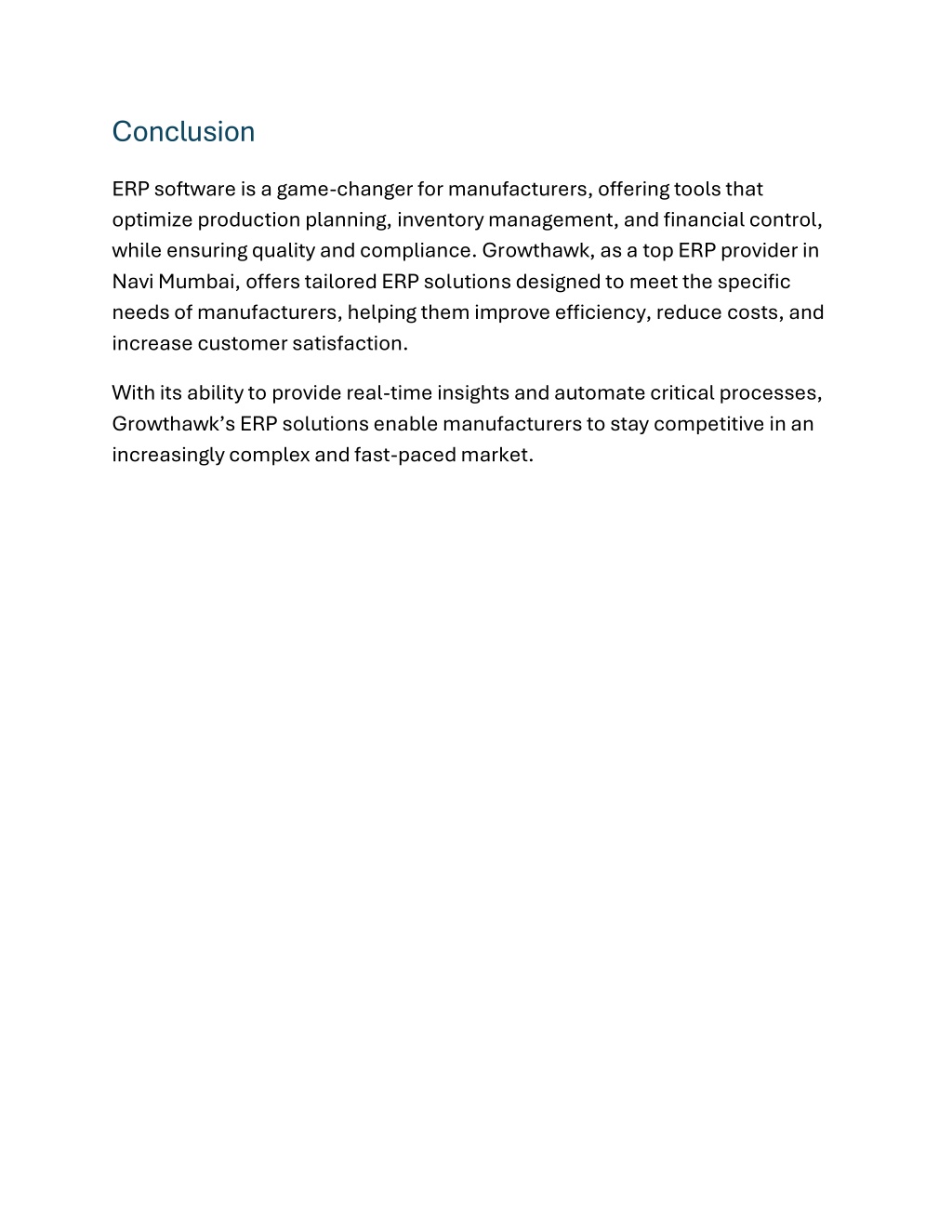 Conclusion

ERP software is a game-changer for manufacturers, offering tools that optimize production planning, inventory management, and financial control, while ensuring quality and compliance. Growthawk, as a top ERP provider in Navi Mumbai, offers tailored ERP solutions designed to meet the specific needs of manufacturers, helping them improve efficiency, reduce costs, and increase customer satisfaction.

With its ability to provide real-time insights and automate critical processes, Growthawk’s ERP solutions enable manufacturers to stay competitive in an increasingly complex and fast-paced market.